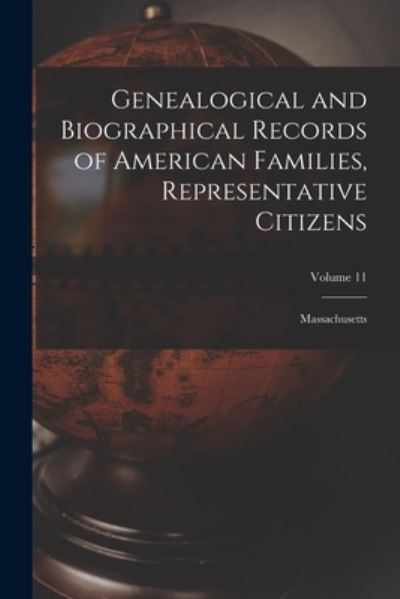 Genealogical and Biographical Records of American Families, Representative Citizens

Volume 11

Massachusetts